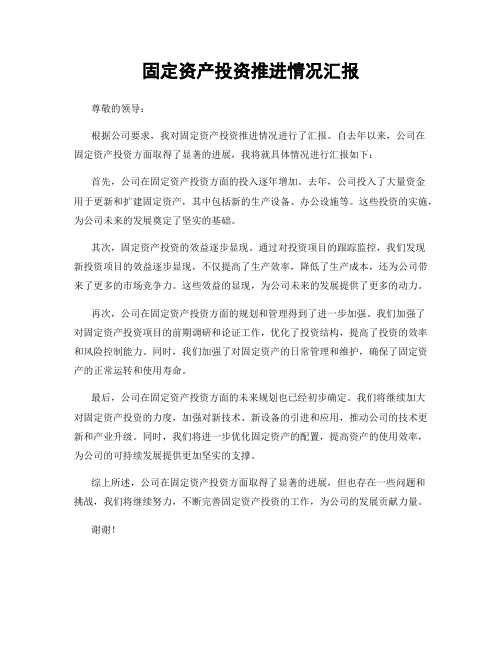 固定资产投资推进情况汇报

尊敬的领导：

根据公司要求，我对固定资产投资推进情况进行了汇报。自去年以来，公司在固定资产投资方面取得了显著的进展，我将就具体情况进行汇报如下：

首先，公司在固定资产投资方面的投入逐年增加。去年，公司投入了大量资金用于更新和扩建固定资产，其中包括新的生产设备、办公设施等。这些投资的实施，为公司未来的发展奠定了坚实的基础。

其次，固定资产投资的效益逐步显现。通过对投资项目的跟踪监控，我们发现新投资项目的效益逐步显现，不仅提高了生产效率，降低了生产成本，还为公司带来了更多的市场竞争力。这些效益的显现，为公司未来的发展提供了更多的动力。

再次，公司在固定资产投资方面的规划和管理得到了进一步加强。我们加强了对固定资产投资项目的前期调研和论证工作，优化了投资结构，提高了投资的效率和风险控制能力。同时，我们加强了对固定资产的日常管理和维护，确保了固定资产的正常运转和使用寿命。

最后，公司在固定资产投资方面的未来规划也已经初步确定。我们将继续加大对固定资产投资的力度，加强对新技术、新设备的引进和应用，推动公司的技术更新和产业升级。同时，我们将进一步优化固定资产的配置，提高资产的使用效率，为公司的可持续发展提供更加坚实的支撑。

综上所述，公司在固定资产投资方面取得了显著的进展，但也存在一些问题和挑战，我们将继续努力，不断完善固定资产投资的工作，为公司的发展贡献力量。

谢谢！